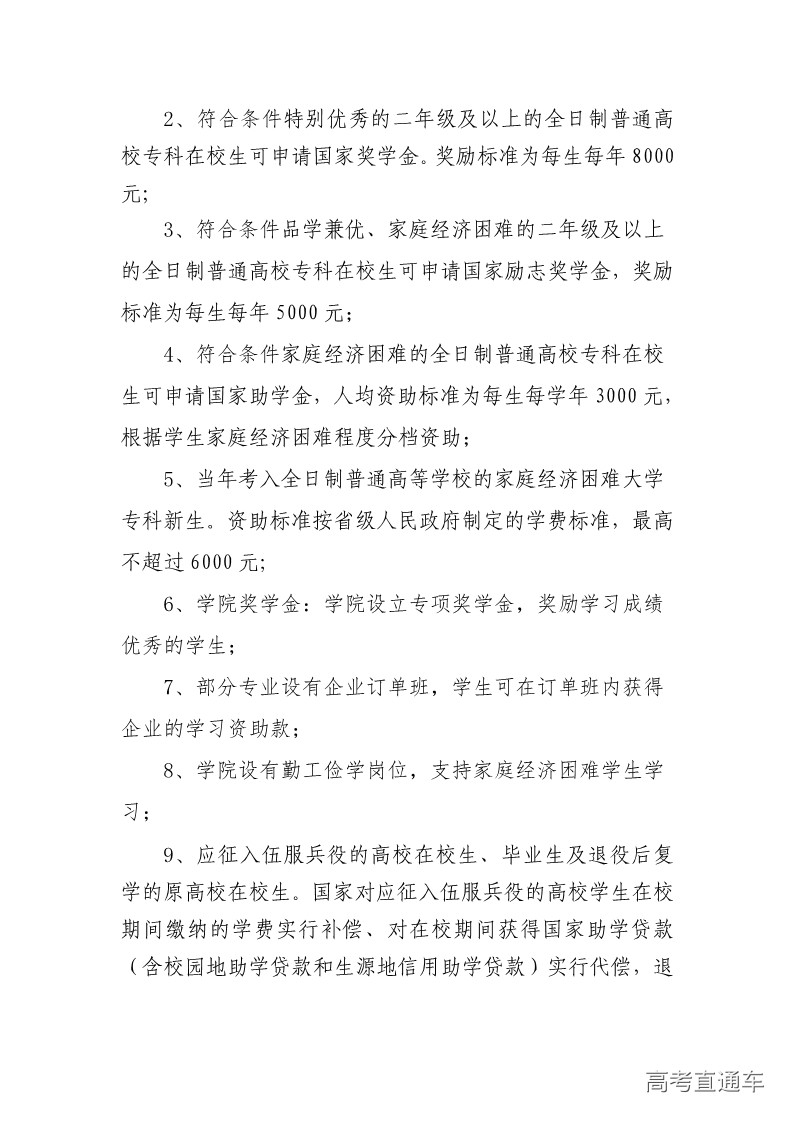 2、符合条件特别优秀的二年级及以上的全日制普通高校专科在校生可申请国家奖学金。奖励标准为每生每年 8000 元；

3、符合条件品学兼优、家庭经济困难的二年级及以上的全日制普通高校专科在校生可申请国家励志奖学金，奖励标准为每生每年 5000 元；

4、符合条件家庭经济困难的全日制普通高校专科在校生可申请国家助学金，人均资助标准为每生每学年 3000 元，根据学生家庭经济困难程度分档资助；

5、当年考入全日制普通高等学校的家庭经济困难大学专科新生。资助标准按省级人民政府制定的学费标准，最高不超过 6000 元；

6、学院奖学金：学院设立专项奖学金，奖励学习成绩优秀的学生；

7、部分专业设有企业订单班，学生可在订单班内获得企业的学习资助款；

8、学院设有勤工俭学岗位，支持家庭经济困难学生学习；

9、应征入伍服兵役的高校在校生、毕业生及退役后复学的原高校在校生。国家对应征入伍服兵役的高校学生在校期间缴纳的学费实行补偿、对在校期间获得国家助学贷款（含校园地助学贷款和生源地信用助学贷款）实行代偿，退

高考直通车